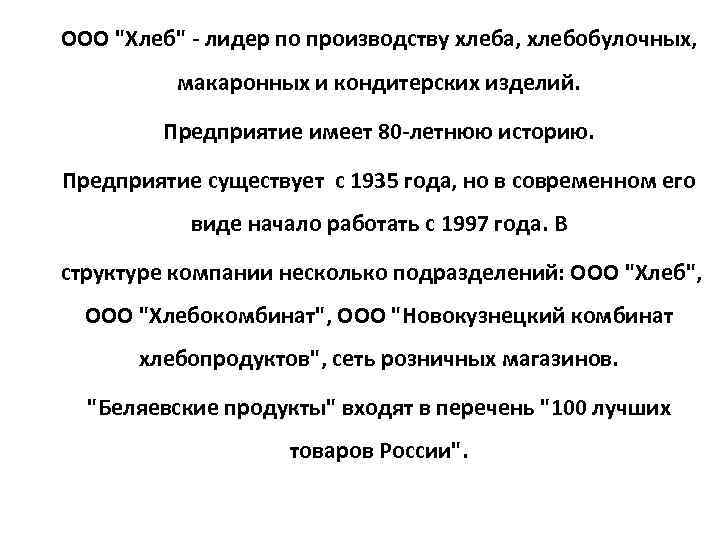 ООО "Хлеб" - лидер по производству хлеба, хлебобулочных, макаронных и кондитерских изделий.

Предприятие имеет 80-летнюю историю.

Предприятие существует с 1935 года, но в современном его виде начало работать с 1997 года. В

структуре компании несколько подразделений: ООО "Хлеб", ООО "Хлебокомбинат", ООО "Новокузнецкий комбинат хлебопродуктов", сеть розничных магазинов.

"Беляевские продукты" входят в перечень "100 лучших товаров России".